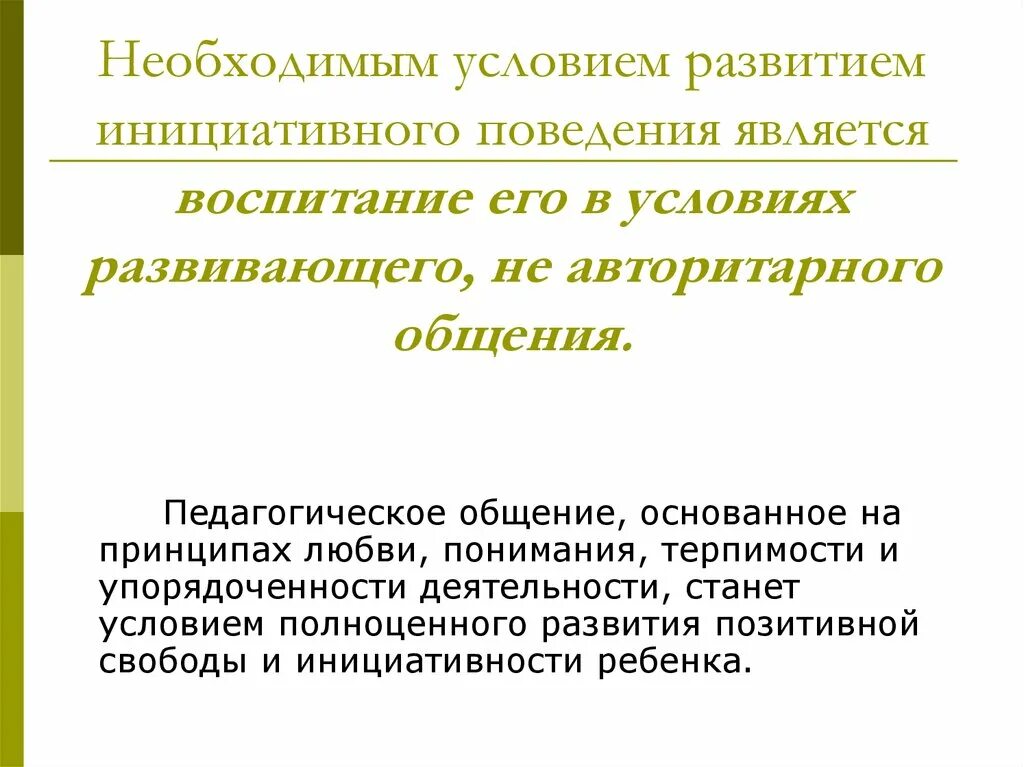 Необходимым условием развитием инициативного поведения является

воспитание его в условиях развивающего, не авторитарного общения.

Педагогическое общение, основанное на принципах любви, понимания, терпимости и упорядоченности деятельности, станет условием полноценного развития позитивной свободы и инициативности ребенка.